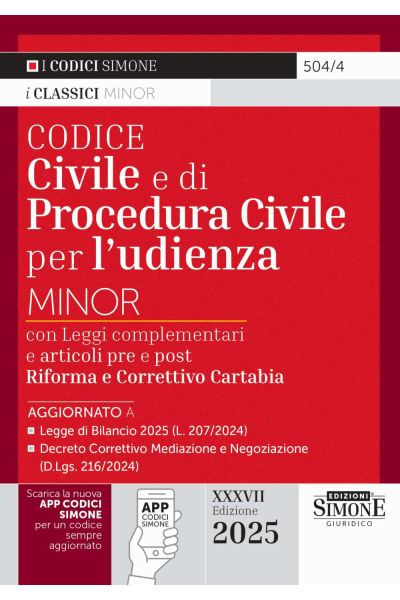 I CODICI SIMONE

504/4

i CLASSICI MINOR

CODICE
Civile e di
Procedura Civile
per l'udienza
MINOR

con Leggi complementari e articoli pre e post
Riforma e Correttivo Cartabia

AGGIORNATO A
Legge di Bilancio 2025 (L. 207/2024)
Decreto Correttivo Mediazione e Negoziazione (D.Lgs. 216/2024)

Scarica la nuova APP CODICI SIMONE per un codice sempre aggiornato

APP
CODICI
SIMONE

XXXVII
Edizione
2025

EDIZIONI
SIMONE
GIURIDICO